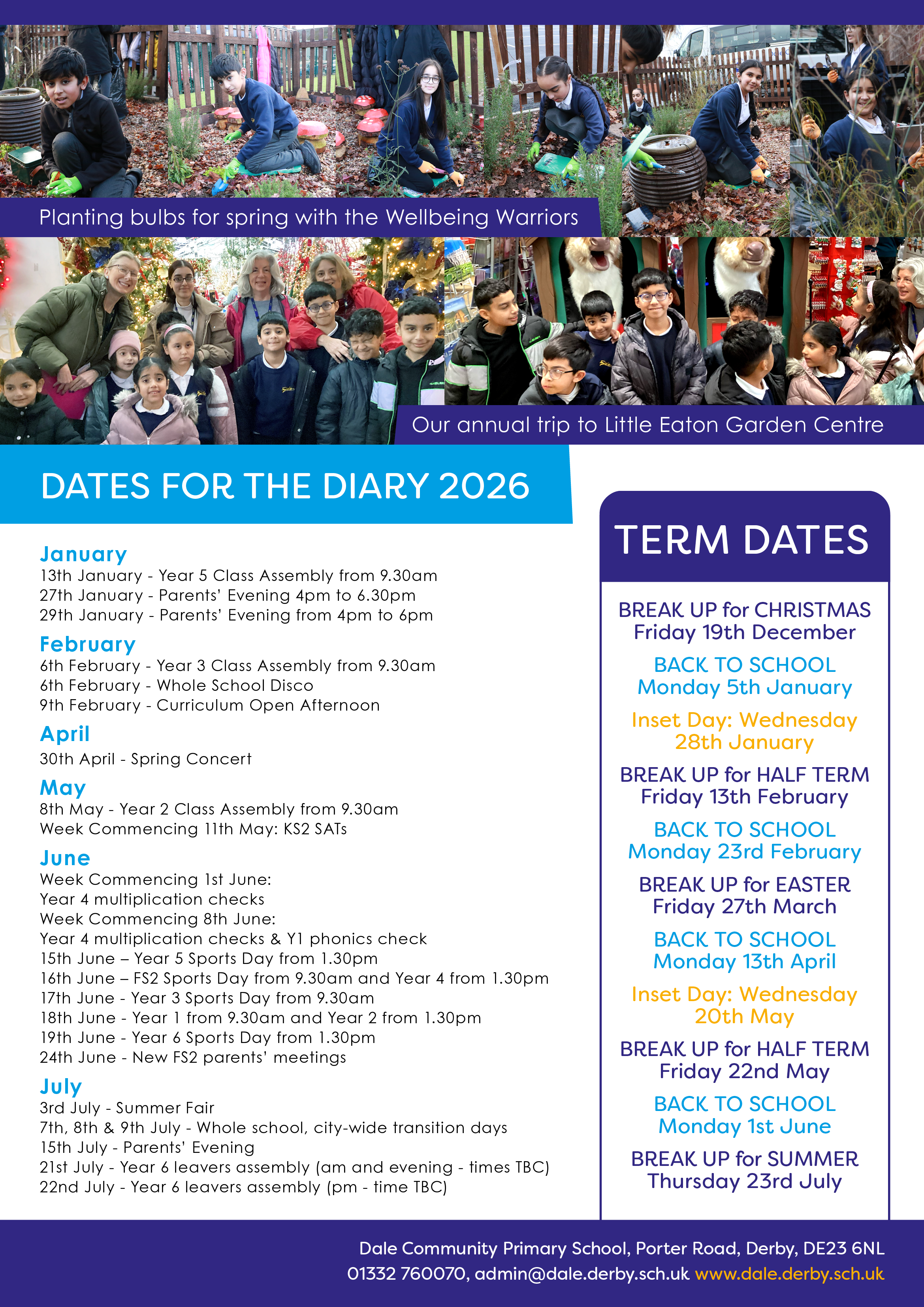 Planting bulbs for spring with the Wellbeing Warriors

Our annual trip to Little Eaton Garden Centre

DATES FOR THE DIARY 2026

January
13th January - Year 5 Class Assembly from 9.30am
27th January - Parents' Evening 4pm to 6.30pm
29th January - Parents' Evening from 4pm to 6pm

February
6th February - Year 3 Class Assembly from 9.30am
6th February - Whole School Disco
9th February - Curriculum Open Afternoon

April
30th April - Spring Concert

May
8th May - Year 2 Class Assembly from 9.30am
Week Commencing 11th May: KS2 SATs

June
Week Commencing 1st June:
Year 4 multiplication checks
Week Commencing 8th June:
Year 4 multiplication checks & Y1 phonics check
15th June – Year 5 Sports Day from 1.30pm
16th June – FS2 Sports Day from 9.30am and Year 4 from 1.30pm
17th June - Year 3 Sports Day from 9.30am
18th June - Year 1 from 9.30am and Year 2 from 1.30pm
19th June - Year 6 Sports Day from 1.30pm
24th June - New FS2 parents' meetings

July
3rd July - Summer Fair
7th, 8th & 9th July - Whole school, city-wide transition days
15th July - Parents' Evening
21st July - Year 6 leavers assembly (am and evening - times TBC)
22nd July - Year 6 leavers assembly (pm - time TBC)

TERM DATES

BREAK UP for CHRISTMAS
Friday 19th December

BACK TO SCHOOL
Monday 5th January

Inset Day: Wednesday
28th January

BREAK UP for HALF TERM
Friday 13th February

BACK TO SCHOOL
Monday 23rd February

BREAK UP for EASTER
Friday 27th March

BACK TO SCHOOL
Monday 13th April

Inset Day: Wednesday
20th May

BREAK UP for HALF TERM
Friday 22nd May

BACK TO SCHOOL
Monday 1st June

BREAK UP for SUMMER
Thursday 23rd July

Dale Community Primary School, Porter Road, Derby, DE23 6NL
01332 760070, admin@dale.derby.sch.uk www.dale.derby.sch.uk